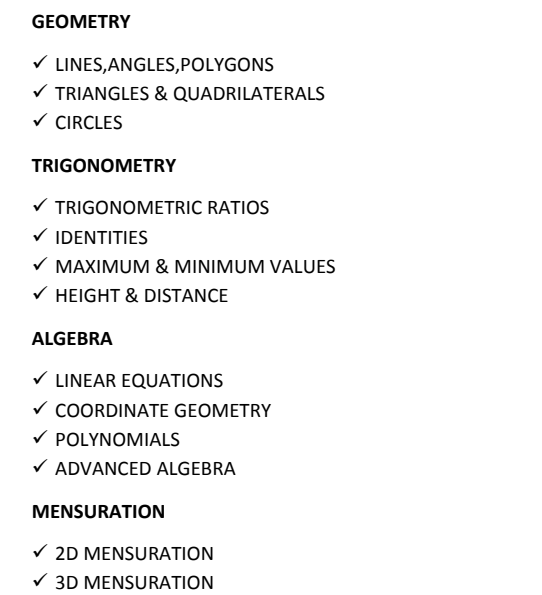 GEOMETRY

✓ LINES,ANGLES,POLYGONS
✓ TRIANGLES & QUADRILATERALS
✓ CIRCLES

TRIGONOMETRY

✓ TRIGONOMETRIC RATIOS
✓ IDENTITIES
✓ MAXIMUM & MINIMUM VALUES
✓ HEIGHT & DISTANCE

ALGEBRA

✓ LINEAR EQUATIONS
✓ COORDINATE GEOMETRY
✓ POLYNOMIALS
✓ ADVANCED ALGEBRA

MENSURATION

✓ 2D MENSURATION
✓ 3D MENSURATION